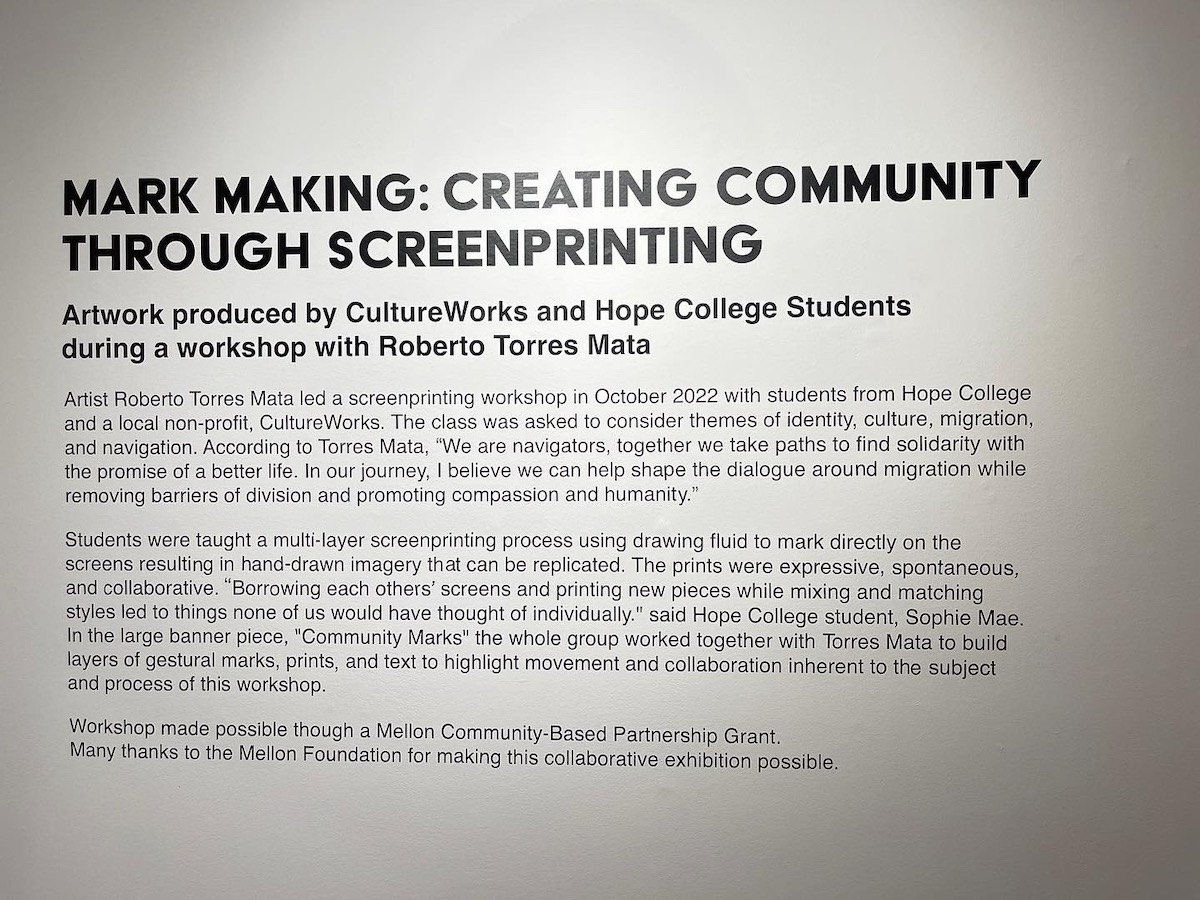 MARK MAKING: CREATING COMMUNITY THROUGH SCREENPRINTING

Artwork produced by CultureWorks and Hope College Students during a workshop with Roberto Torres Mata

Artist Roberto Torres Mata led a screenprinting workshop in October 2022 with students from Hope College and a local non-profit, CultureWorks. The class was asked to consider themes of identity, culture, migration, and navigation. According to Torres Mata, "We are navigators, together we take paths to find solidarity with the promise of a better life. In our journey, I believe we can help shape the dialogue around migration while removing barriers of division and promoting compassion and humanity."

Students were taught a multi-layer screenprinting process using drawing fluid to mark directly on the screens resulting in hand-drawn imagery that can be replicated. The prints were expressive, spontaneous, and collaborative. "Borrowing each others' screens and printing new pieces while mixing and matching styles led to things none of us would have thought of individually." said Hope College student, Sophie Mae. In the large banner piece, "Community Marks" the whole group worked together with Torres Mata to build layers of gestural marks, prints, and text to highlight movement and collaboration inherent to the subject and process of this workshop.

Workshop made possible though a Mellon Community-Based Partnership Grant.
Many thanks to the Mellon Foundation for making this collaborative exhibition possible.